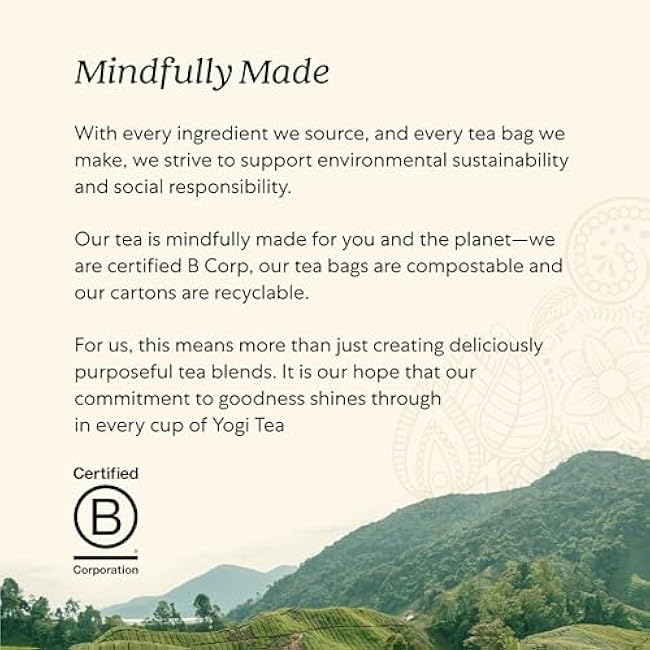 Mindfully Made

With every ingredient we source, and every tea bag we make, we strive to support environmental sustainability and social responsibility.

Our tea is mindfully made for you and the planet—we are certified B Corp, our tea bags are compostable and our cartons are recyclable.

For us, this means more than just creating deliciously purposeful tea blends. It is our hope that our commitment to goodness shines through in every cup of Yogi Tea

Certified
B
Corporation